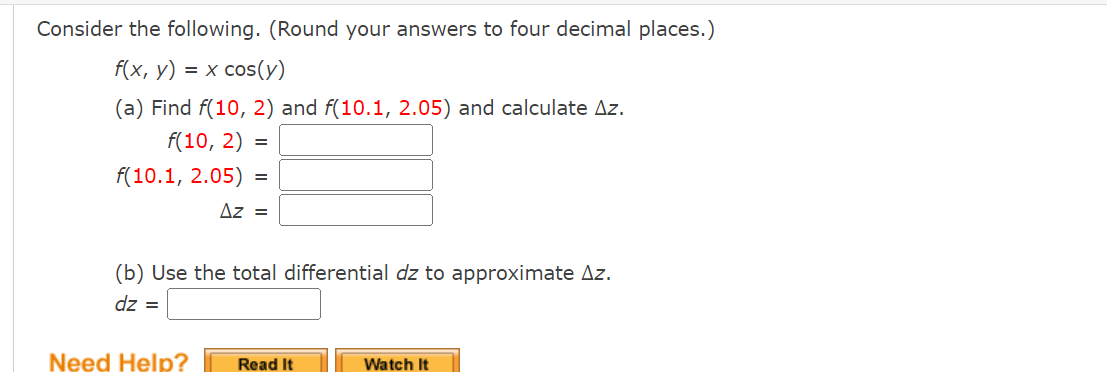 Consider the following. (Round your answers to four decimal places.)

$f(x, y) = x \cos(y)$

(a) Find $f(10, 2)$ and $f(10.1, 2.05)$ and calculate $\Delta z$.

$f(10, 2) =$

$f(10.1, 2.05) =$

$\Delta z =$

(b) Use the total differential $dz$ to approximate $\Delta z$.

$dz =$

Need Help? Read It Watch It